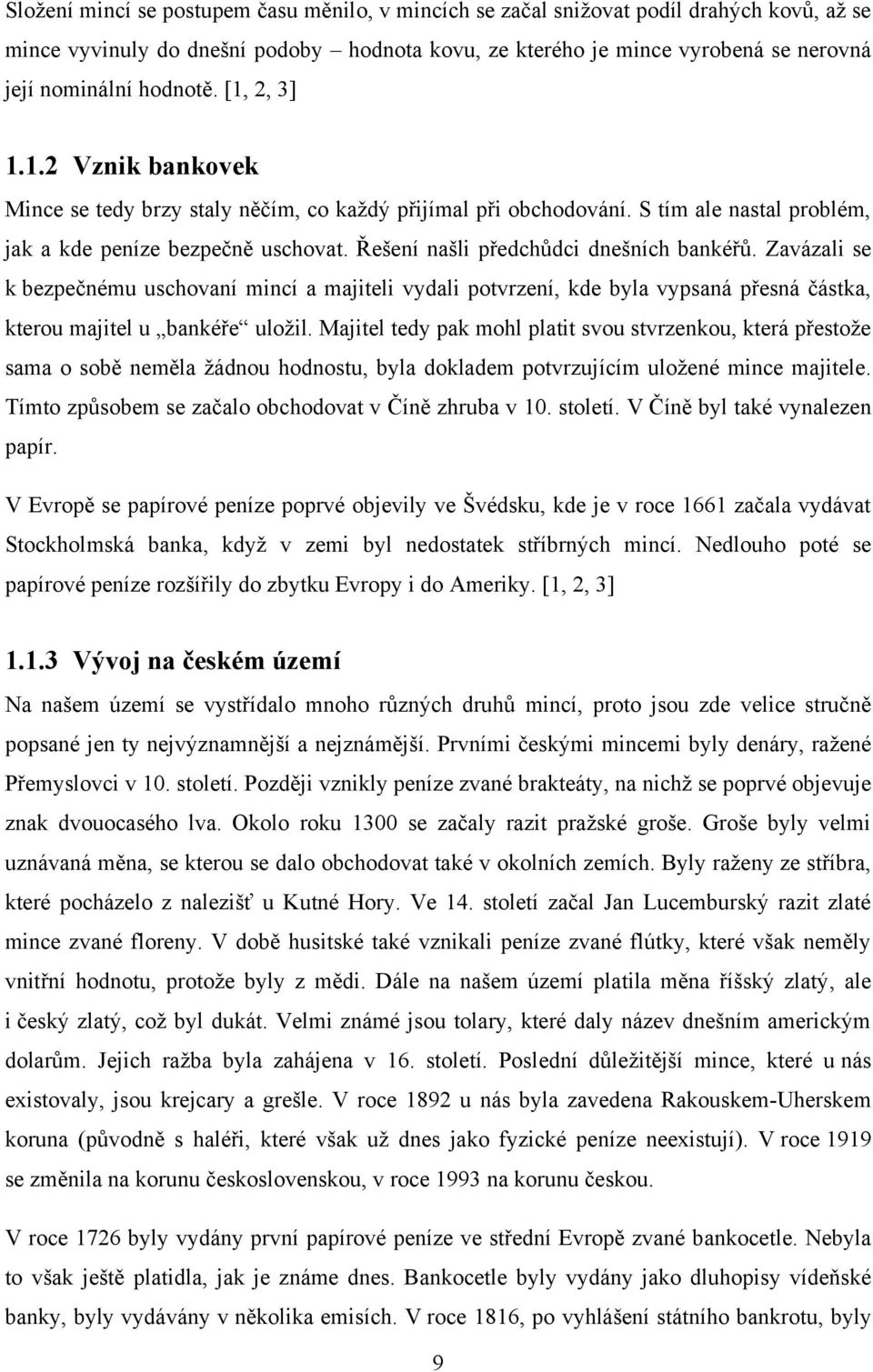 Složení mincí se postupem času měnilo, v mincích se začal snižovat podíl drahých kovů, až se mince vyvinuly do dnešní podoby – hodnota kovu, ze kterého je mince vyrobená se nerovná její nominální hodnotě. [1, 2, 3]

1.1.2 Vznik bankovek

Mince se tedy brzy staly něčím, co každý přijímal při obchodování. S tím ale nastal problém, jak a kde peníze bezpečně uschovat. Řešení našli předchůdci dnešních bankéřů. Zavázali se k bezpečnému uschovaní mincí a majiteli vydali potvrzení, kde byla vypsaná přesná částka, kterou majitel u „bankéře“ uložil. Majitel tedy pak mohl platit svou stvrzenkou, která přestože sama o sobě neměla žádnou hodnostu, byla dokladem potvrzujícím uložené mince majitele. Tímto způsobem se začalo obchodovat v Číně zhruba v 10. století. V Číně byl také vynalezen papír.

V Evropě se papírové peníze poprvé objevily ve Švédsku, kde je v roce 1661 začala vydávat Stockholmská banka, když v zemi byl nedostatek stříbrných mincí. Nedlouho poté se papírové peníze rozšířily do zbytku Evropy i do Ameriky. [1, 2, 3]

1.1.3 Vývoj na českém území

Na našem území se vystřídalo mnoho různých druhů mincí, proto jsou zde velice stručně popsané jen ty nejvýznamnější a nejznámější. Prvními českými mincemi byly denáry, ražené Přemyslovci v 10. století. Později vznikly peníze zvané brakteáty, na nichž se poprvé objevuje znak dvouocasého lva. Okolo roku 1300 se začaly razit pražské groše. Groše byly velmi uznávaná měna, se kterou se dalo obchodovat také v okolních zemích. Byly raženy ze stříbra, které pocházelo z nalezišť u Kutné Hory. Ve 14. století začal Jan Lucemburský razit zlaté mince zvané floreny. V době husitské také vznikali peníze zvané flútky, které však neměly vnitřní hodnotu, protože byly z mědi. Dále na našem území platila měna říšský zlatý, ale i český zlatý, což byl dukát. Velmi známé jsou tolary, které daly název dnešním americkým dolarům. Jejich ražba byla zahájena v 16. století. Poslední důležitější mince, které u nás existovaly, jsou krejcary a grešle. V roce 1892 u nás byla zavedena Rakouskem-Uherskem koruna (původně s haléři, které však už dnes jako fyzické peníze neexistují). V roce 1919 se změnila na korunu československou, v roce 1993 na korunu českou.

V roce 1726 byly vydány první papírové peníze ve střední Evropě zvané bankocetle. Nebyla to však ještě platidla, jak je známe dnes. Bankocetle byly vydány jako dluhopisy vídeňské banky, byly vydávány v několika emisích. V roce 1816, po vyhlášení státního bankrotu, byly

9